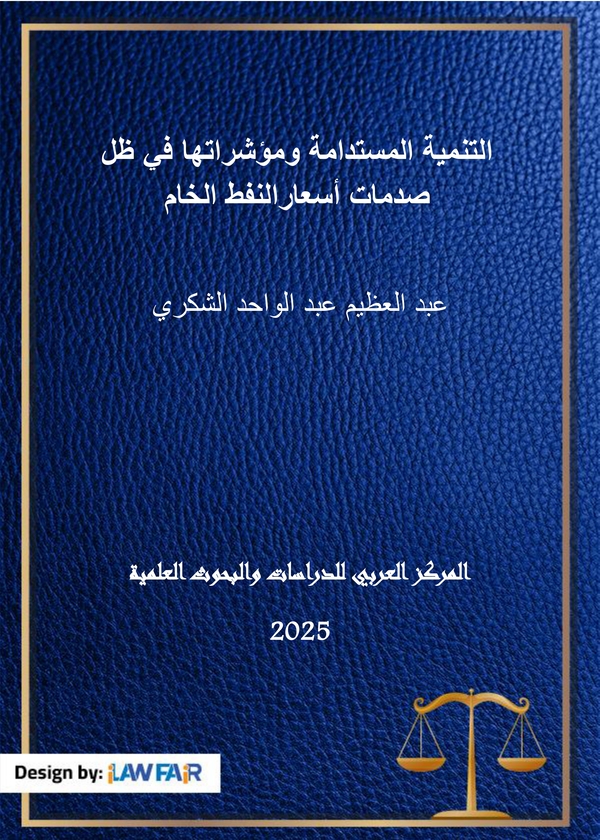 التنمية المستدامة ومؤشراتها في ظل صدمات أسعارالنفط الخام

عبد العظيم عبد الواحد الشكري

المركز العربي للدراسات والبحوث العلمية

2025

Design by: iLAWFAiR